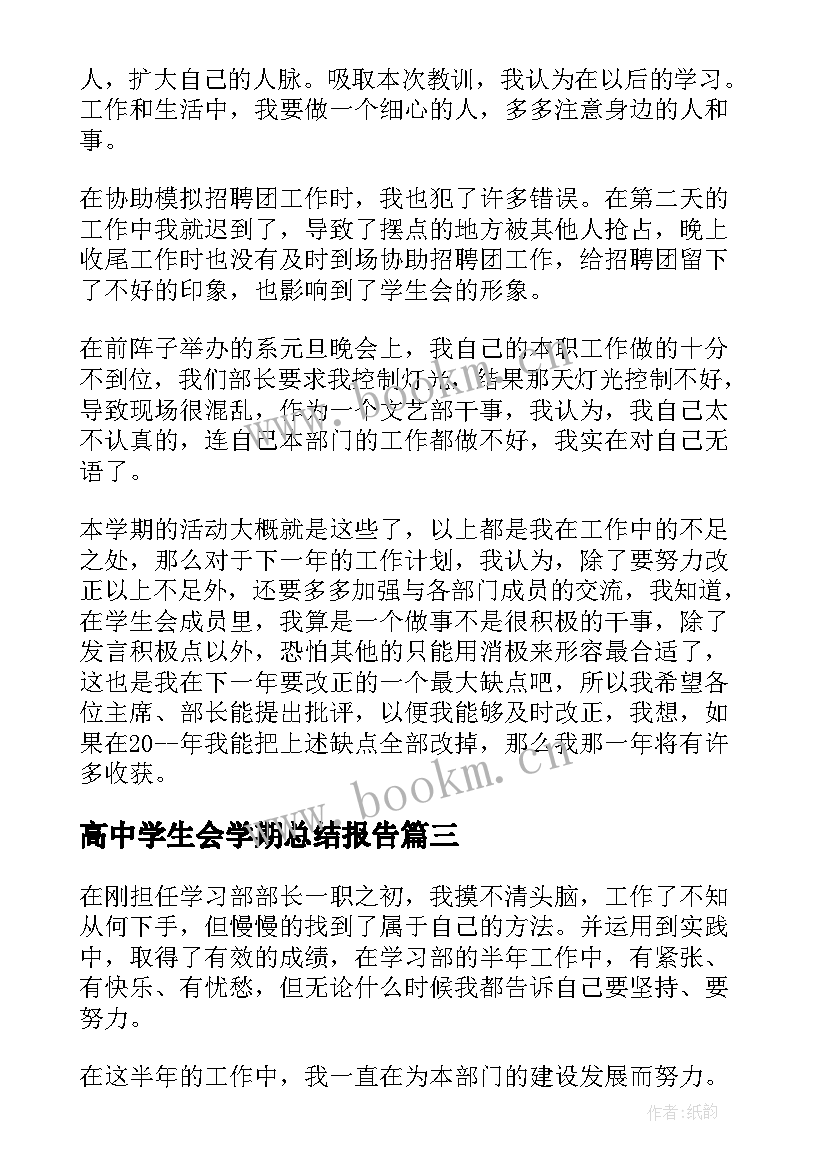 人，扩大自己的人脉。吸取本次教训，我认为在以后的学习。工作和生活中，我要做一个细心的人，多多注意身边的人和事。

在协助模拟招聘团工作时，我也犯了许多错误。在第二天的工作中我就迟到了，导致了摆点的地方被其他人抢占，晚上收尾工作时也没有及时到场协助招聘团工作，给招聘团留下了不好的印象，也影响到了学生会的形象。

在前阵子举办的系元旦晚会上，我自己的本职工作做的十分不到位，我们部长要求我控制灯光，结果那天灯光控制不好，导致现场很混乱，作为一个文艺部干事，我认为，我自己太不认真的，连自己本部门的工作都做不好，我实在对自己无语了。

本学期的活动大概就是这些了，以上都是我在工作中的不足之处，那么对于下一年的工作计划，我认为，除了要努力改正以上不足外，还要多多加强与各部门成员的交流，我知道，在学生会成员里，我算是一个做事不是很积极的干事，除了发言积极点以外，恐怕其他的只能用消极来形容最合适了，这也是我在下一年要改正的一个最大缺点吧，所以我希望各位主席、部长能提出批评，以便我能够及时改正，我想，如果在20--年我能把上述缺点全部改掉，那么我那一年将有许多收获。

www.bookm.cn

高中学生会学期总结报告篇三

在刚担任学习部部长一职之初，我摸不清头脑，工作了不知从何下手，但慢慢的找到了属于自己的方法。并运用到实践中，取得了有效的成绩，在学习部的半年工作中，有紧张、有快乐、有忧愁，但无论什么时候我都告诉自己要坚持、要努力。

在这半年的工作中，我一直在为本部门的建设发展而努力。

作者:纸韵